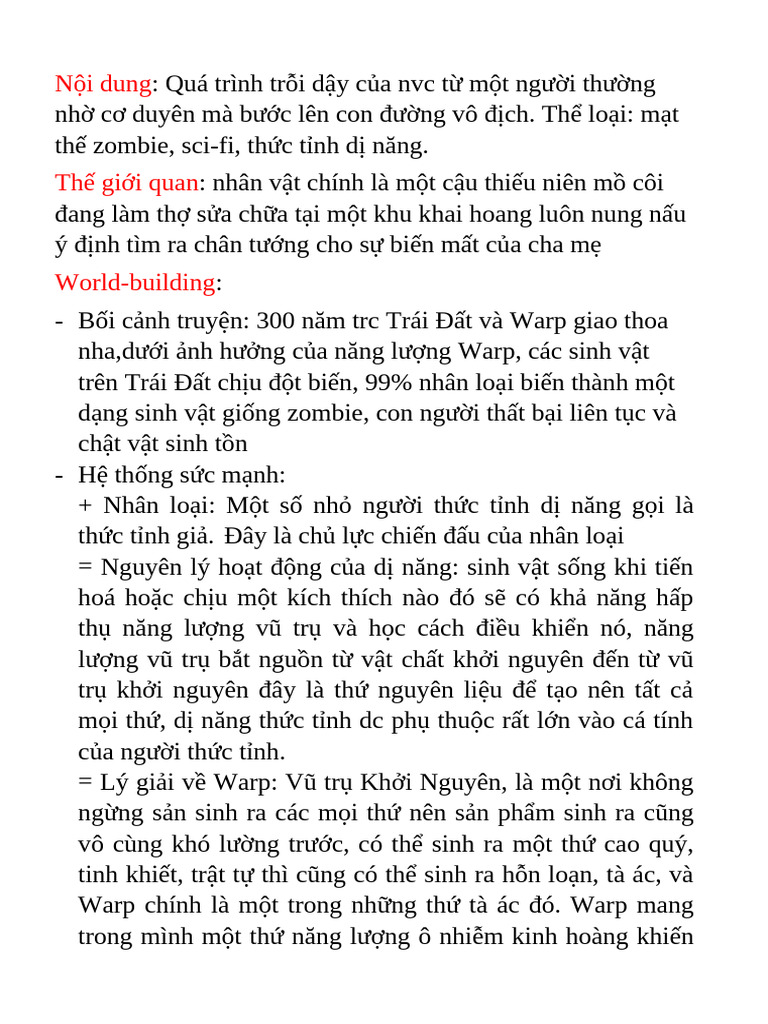 Nội dung: Quá trình trỗi dậy của nvc từ một người thường nhờ cơ duyên mà bước lên con đường vô địch. Thể loại: mạt thế zombie, sci-fi, thức tỉnh dị năng.

Thế giới quan: nhân vật chính là một cậu thiếu niên mồ côi đang làm thợ sửa chữa tại một khu khai hoang luôn nung nấu ý định tìm ra chân tướng cho sự biến mất của cha mẹ

World-building:

- Bối cảnh truyện: 300 năm trc Trái Đất và Warp giao thoa nha,dưới ảnh hưởng của năng lượng Warp, các sinh vật trên Trái Đất chịu đột biến, 99% nhân loại biến thành một dạng sinh vật giống zombie, con người thất bại liên tục và chật vật sinh tồn
- Hệ thống sức mạnh:
+ Nhân loại: Một số nhỏ người thức tỉnh dị năng gọi là thức tỉnh giả. Đây là chủ lực chiến đấu của nhân loại
= Nguyên lý hoạt động của dị năng: sinh vật sống khi tiến hoá hoặc chịu một kích thích nào đó sẽ có khả năng hấp thụ năng lượng vũ trụ và học cách điều khiển nó, năng lượng vũ trụ bắt nguồn từ vật chất khởi nguyên đến từ vũ trụ khởi nguyên đây là thứ nguyên liệu để tạo nên tất cả mọi thứ, dị năng thức tỉnh dc phụ thuộc rất lớn vào cá tính của người thức tỉnh.
= Lý giải về Warp: Vũ trụ Khởi Nguyên, là một nơi không ngừng sản sinh ra các mọi thứ nên sản phẩm sinh ra cũng vô cùng khó lường trước, có thể sinh ra một thứ cao quý, tinh khiết, trật tự thì cũng có thể sinh ra hỗn loạn, tà ác, và Warp chính là một trong những thứ tà ác đó. Warp mang trong mình một thứ năng lượng ô nhiễm kinh hoàng khiến